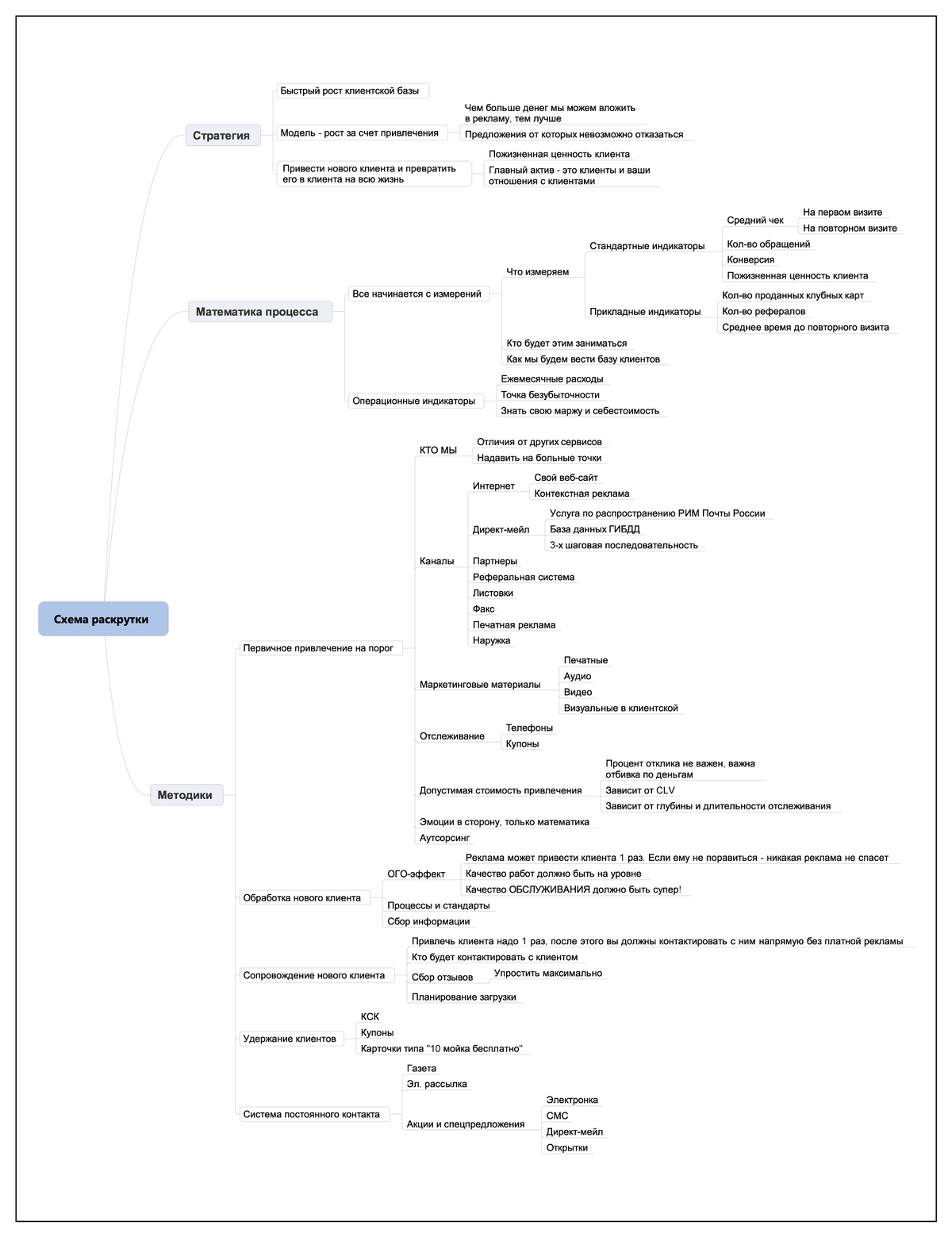 Схема раскрутки

Стратегия
Быстрый рост клиентской базы
Модель - рост за счет привлечения
Чем больше денег мы можем вложить в рекламу, тем лучше
Предложения от которых невозможно отказаться
Привести нового клиента и превратить его в клиента на всю жизнь
Пожизненная ценность клиента
Главный актив - это клиенты и ваши отношения с клиентами

Математика процесса
Все начинается с измерений
Что измеряем
Стандартные индикаторы
Средний чек
На первом визите
На повторном визите
Кол-во обращений
Конверсия
Пожизненная ценность клиента
Прикладные индикаторы
Кол-во проданных клубных карт
Кол-во рефералов
Среднее время до повторного визита
Кто будет этим заниматься
Как мы будем вести базу клиентов
Операционные индикаторы
Ежемесячные расходы
Точка безубыточности
Знать свою маржу и себестоимость

Методики
Первичное привлечение на порог
КТО МЫ
Отличия от других сервисов
Надавить на больные точки
Каналы
Интернет
Свой веб-сайт
Контекстная реклама
Директ-мейл
Услуга по распространению РИМ Почты России
База данных ГИБДД
3-х шаговая последовательность
Партнеры
Реферальная система
Листовки
Факс
Печатная реклама
Наружка
Маркетинговые материалы
Печатные
Аудио
Видео
Визуальные в клиентской
Отслеживание
Телефоны
Купоны
Допустимая стоимость привлечения
Процент отклика не важен, важна отбивка по деньгам
Зависит от CLV
Зависит от глубины и длительности отслеживания
Эмоции в сторону, только математика
Аутсорсинг
Обработка нового клиента
ОГО-эффект
Реклама может привести клиента 1 раз. Если ему не поравиться - никакая реклама не спасет
Качество работ должно быть на уровне
Качество ОБСЛУЖИВАНИЯ должно быть супер!
Процессы и стандарты
Сбор информации
Сопровождение нового клиента
Привлечь клиента надо 1 раз, после этого вы должны контактировать с ним напрямую без платной рекламы
Кто будет контактировать с клиентом
Сбор отзывов
Упростить максимально
Планирование загрузки
Удержание клиентов
КСК
Купоны
Карточки типа "10 мойка бесплатно"
Система постоянного контакта
Газета
Эл. рассылка
Акции и спецпредложения
Электронка
СМС
Директ-мейл
Открытки